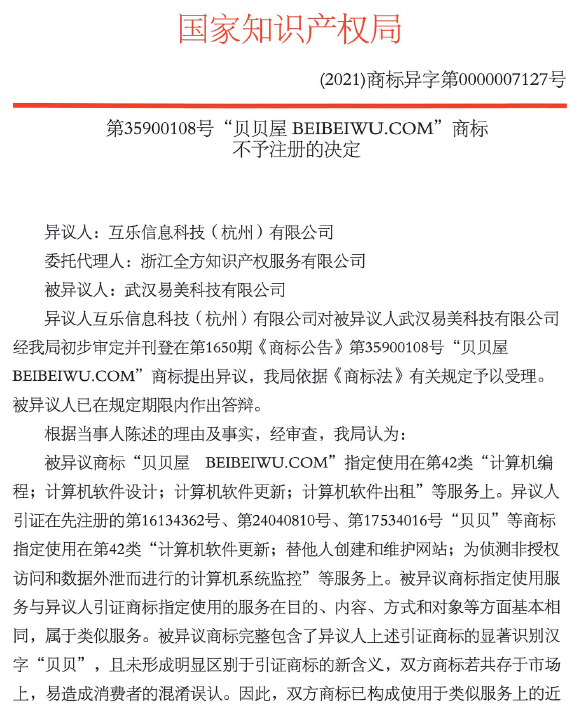 国家知识产权局

(2021)商标异字第0000007127号

第35900108号“贝贝屋 BEIBEIWU.COM”商标
不予注册的决定

异议人：互乐信息科技（杭州）有限公司

委托代理人：浙江全方知识产权服务有限公司

被异议人：武汉易美科技有限公司

异议人互乐信息科技（杭州）有限公司对被异议人武汉易美科技有限公司经我局初步审定并刊登在第1650期《商标公告》第35900108号“贝贝屋 BEIBEIWU.COM”商标提出异议，我局依据《商标法》有关规定予以受理。被异议人已在规定期限内作出答辩。

根据当事人陈述的理由及事实，经审查，我局认为：

被异议商标“贝贝屋 BEIBEIWU.COM”指定使用在第42类“计算机编程；计算机软件设计；计算机软件更新；计算机软件出租”等服务上。异议人引证在先注册的第16134362号、第24040810号、第17534016号“贝贝”等商标指定使用在第42类“计算机软件更新；替他人创建和维护网站；为侦测非授权访问和数据外泄而进行的计算机系统监控”等服务上。被异议商标指定使用服务与异议人引证商标指定使用的服务在目的、内容、方式和对象等方面基本相同，属于类似服务。被异议商标完整包含了异议人上述引证商标的显著识别汉字“贝贝”，且未形成明显区别于引证商标的新含义，双方商标若共存于市场上，易造成消费者的混淆误认。因此，双方商标已构成使用于类似服务上的近